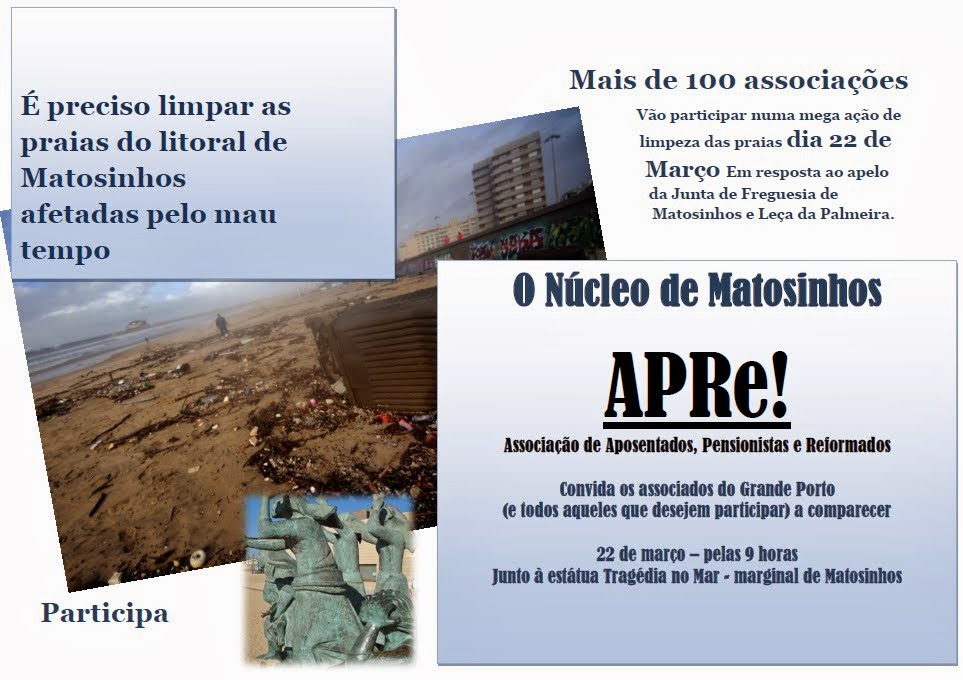 É preciso limpar as praias do litoral de Matosinhos afetadas pelo mau tempo

Mais de 100 associações

Vão participar numa mega ação de limpeza das praias dia 22 de Março Em resposta ao apelo da Junta de Freguesia de Matosinhos e Leça da Palmeira.

O Núcleo de Matosinhos

APRe!

Associação de Aposentados, Pensionistas e Reformados

Convida os associados do Grande Porto
(e todos aqueles que desejem participar) a comparecer

22 de março – pelas 9 horas
Junto à estátua Tragédia no Mar - marginal de Matosinhos

Participa